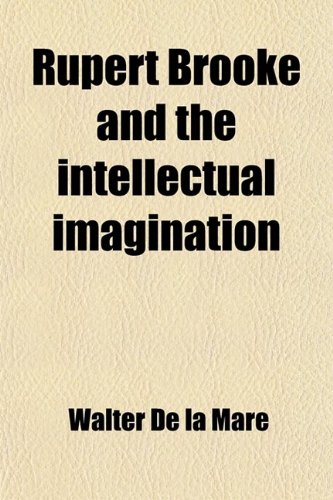 Rupert Brooke and the intellectual imagination

Walter De la Mare